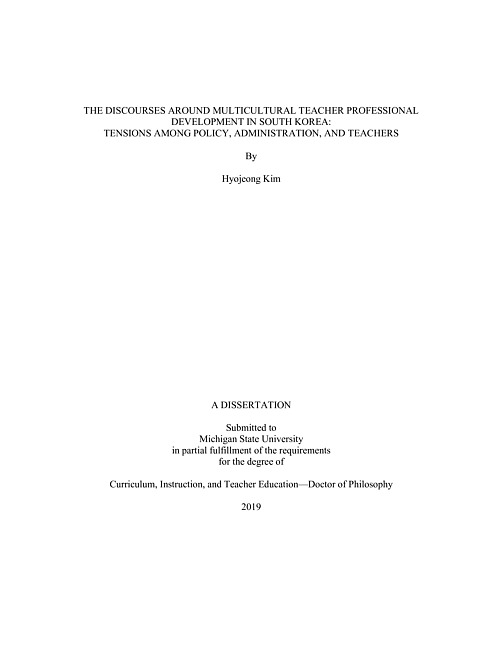 THE DISCOURSES AROUND MULTICULTURAL TEACHER PROFESSIONAL DEVELOPMENT IN SOUTH KOREA: TENSIONS AMONG POLICY, ADMINISTRATION, AND TEACHERS

By

Hyojeong Kim

A DISSERTATION

Submitted to Michigan State University in partial fulfillment of the requirements for the degree of

Curriculum, Instruction, and Teacher Education—Doctor of Philosophy

2019